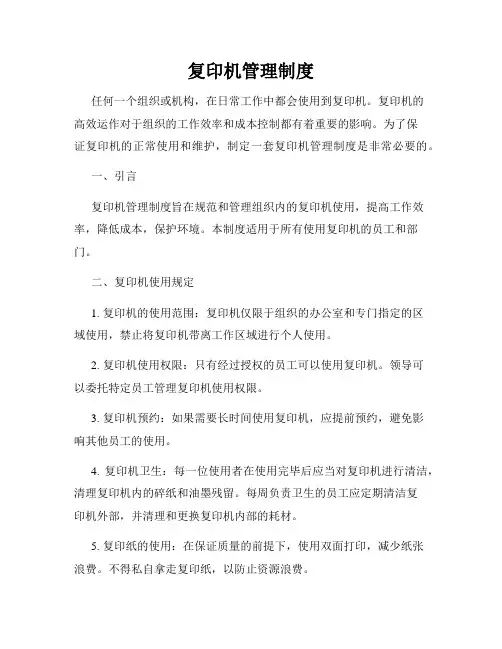 复印机管理制度

任何一个组织或机构，在日常工作中都会使用到复印机。复印机的高效运作对于组织的工作效率和成本控制都有着重要的影响。为了保证复印机的正常使用和维护，制定一套复印机管理制度是非常必要的。

一、引言

复印机管理制度旨在规范和管理组织内的复印机使用，提高工作效率，降低成本，保护环境。本制度适用于所有使用复印机的员工和部门。

二、复印机使用规定

1. 复印机的使用范围：复印机仅限于组织的办公室和专门指定的区域使用，禁止将复印机带离工作区域进行个人使用。

2. 复印机使用权限：只有经过授权的员工可以使用复印机。领导可以委托特定员工管理复印机使用权限。

3. 复印机预约：如果需要长时间使用复印机，应提前预约，避免影响其他员工的使用。

4. 复印机卫生：每一位使用者在使用完毕后应当对复印机进行清洁，清理复印机内的碎纸和油墨残留。每周负责卫生的员工应定期清洁复印机外部，并清理和更换复印机内部的耗材。

5. 复印纸的使用：在保证质量的前提下，使用双面打印，减少纸张浪费。不得私自拿走复印纸，以防止资源浪费。